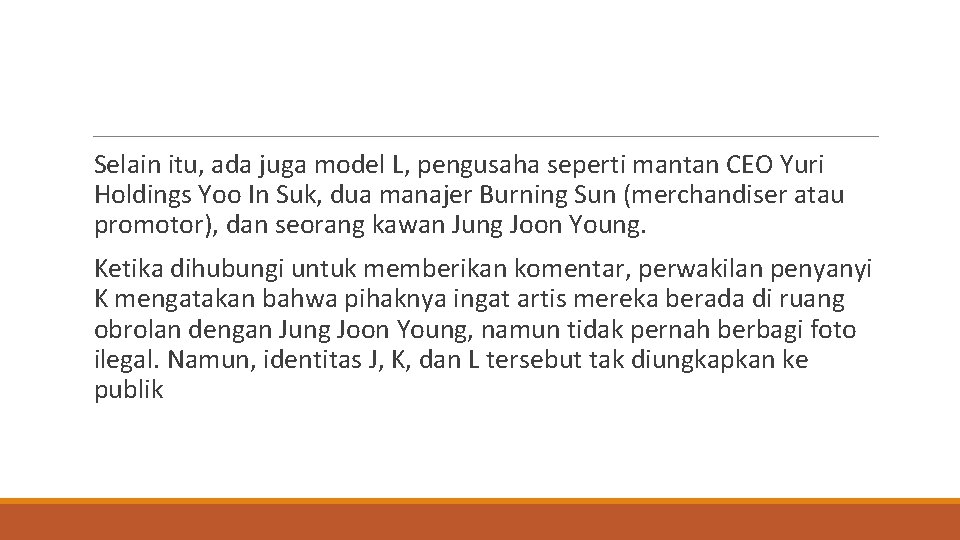 Selain itu, ada juga model L, pengusaha seperti mantan CEO Yuri Holdings Yoo In Suk, dua manajer Burning Sun (merchandiser atau promotor), dan seorang kawan Jung Joon Young.

Ketika dihubungi untuk memberikan komentar, perwakilan penyanyi K mengatakan bahwa pihaknya ingat artis mereka berada di ruang obrolan dengan Jung Joon Young, namun tidak pernah berbagi foto ilegal. Namun, identitas J, K, dan L tersebut tak diungkapkan ke publik